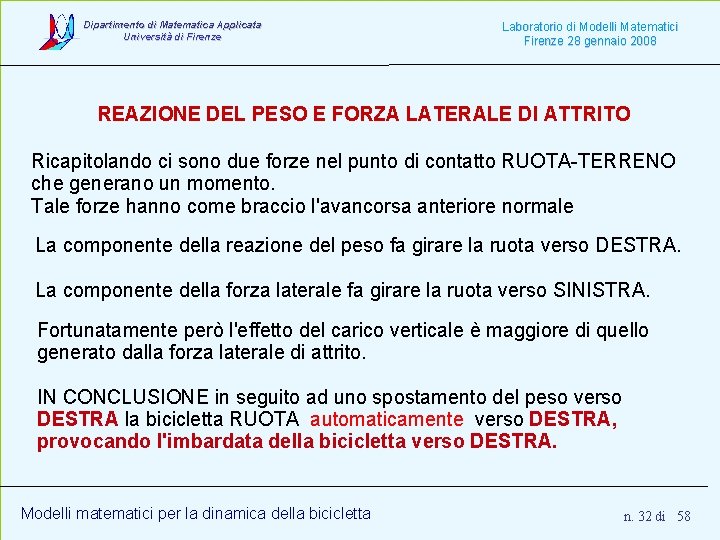 Dipartimento di Matematica Applicata
Università di Firenze

Laboratorio di Modelli Matematici
Firenze 28 gennaio 2008

REAZIONE DEL PESO E FORZA LATERALE DI ATTRITO

Ricapitolando ci sono due forze nel punto di contatto RUOTA-TERRENO che generano un momento.
Tale forze hanno come braccio l'avancorsa anteriore normale

La componente della reazione del peso fa girare la ruota verso DESTRA.

La componente della forza laterale fa girare la ruota verso SINISTRA.

Fortunatamente però l'effetto del carico verticale è maggiore di quello generato dalla forza laterale di attrito.

IN CONCLUSIONE in seguito ad uno spostamento del peso verso DESTRA la bicicletta RUOTA automaticamente verso DESTRA, provocando l'imbardata della bicicletta verso DESTRA.

Modelli matematici per la dinamica della bicicletta

n. 32 di 58